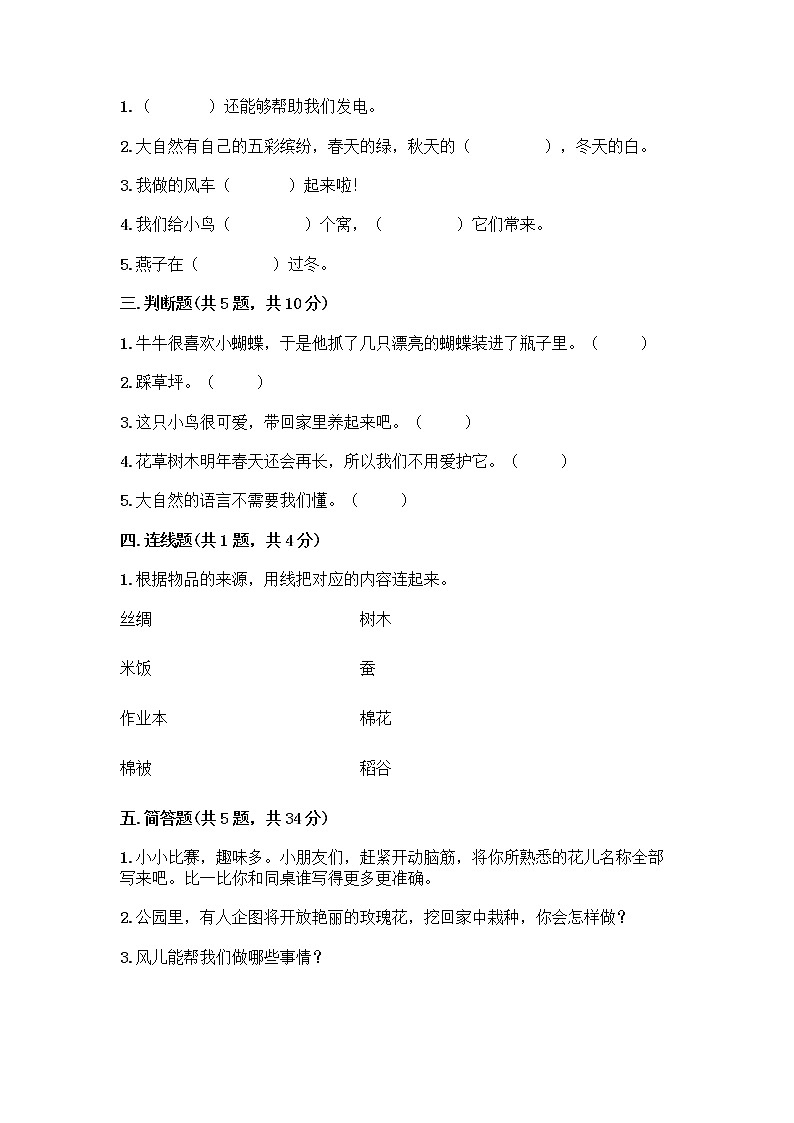 1.（　　　）还能够帮助我们发电。

2.大自然有自己的五彩缤纷，春天的绿，秋天的（　　　　），冬天的白。

3.我做的风车（　　　）起来啦!

4.我们给小鸟（　　　　）个窝，（　　　　）它们常来。

5.燕子在（　　　　）过冬。

三.判断题(共5题，共10分)

1.牛牛很喜欢小蝴蝶，于是他抓了几只漂亮的蝴蝶装进了瓶子里。（　　）

2.踩草坪。（　　）

3.这只小鸟很可爱，带回家里养起来吧。（　　）

4.花草树木明年春天还会再长，所以我们不用爱护它。（　　）

5.大自然的语言不需要我们懂。（　　）

四.连线题(共1题，共4分)

1.根据物品的来源，用线把对应的内容连起来。

丝绸

米饭

作业本

棉被

树木

蚕

棉花

稻谷

五.简答题(共5题，共34分)

1.小小比赛，趣味多。小朋友们，赶紧开动脑筋，将你所熟悉的花儿名称全部写来吧。比一比你和同桌谁写得更多更准确。

2.公园里，有人企图将开放艳丽的玫瑰花，挖回家中栽种，你会怎样做?

3.风儿能帮我们做哪些事情?